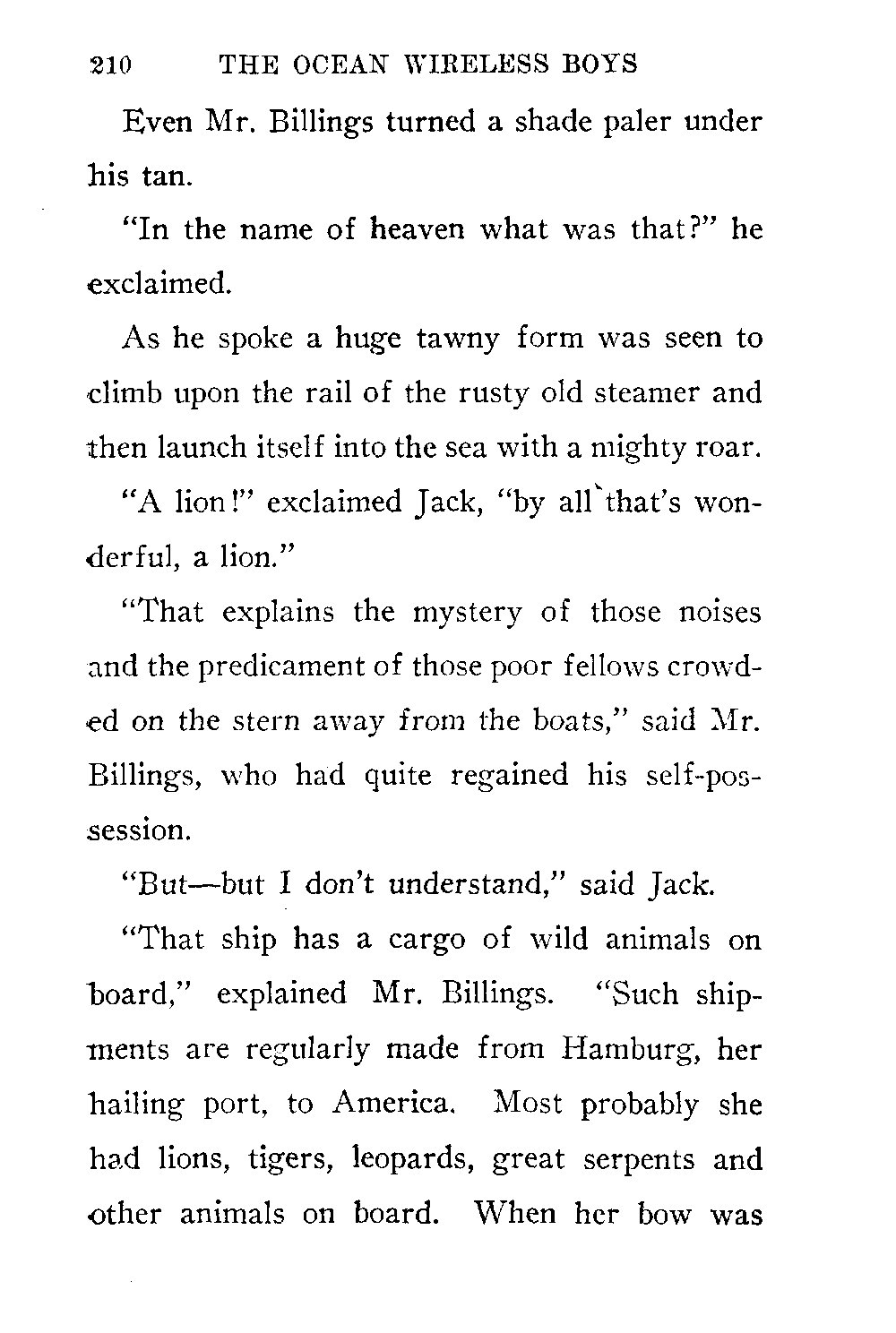 210 THE OCEAN WIRELESS BOYS

Even Mr. Billings turned a shade paler under his tan.

"In the name of heaven what was that?" he exclaimed.

As he spoke a huge tawny form was seen to climb upon the rail of the rusty old steamer and then launch itself into the sea with a mighty roar.

"A lion!" exclaimed Jack, "by all that's wonderful, a lion."

"That explains the mystery of those noises and the predicament of those poor fellows crowded on the stern away from the boats," said Mr. Billings, who had quite regained his self-possession.

"But—but I don't understand," said Jack.

"That ship has a cargo of wild animals on board," explained Mr. Billings. "Such shipments are regularly made from Hamburg, her hailing port, to America. Most probably she had lions, tigers, leopards, great serpents and other animals on board. When her bow was